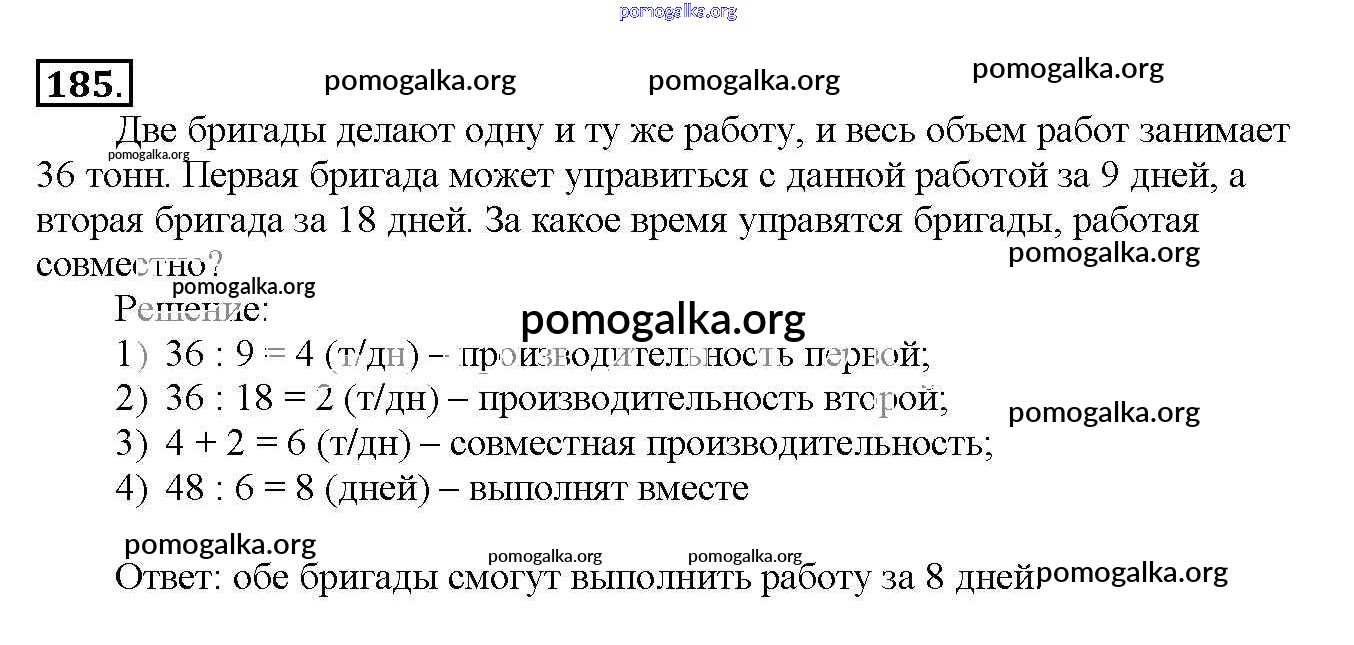 185.

Две бригады делают одну и ту же работу, и весь объем работ занимает 36 тонн. Первая бригада может управиться с данной работой за 9 дней, а вторая бригада за 18 дней. За какое время управятся бригады, работая совместно?

Решение:

1) 36 : 9 = 4 (т/дн) – производительность первой;
2) 36 : 18 = 2 (т/дн) – производительность второй;
3) 4 + 2 = 6 (т/дн) – совместная производительность;
4) 48 : 6 = 8 (дней) – выполнят вместе

Ответ: обе бригады смогут выполнить работу за 8 дней

pomogalka.org